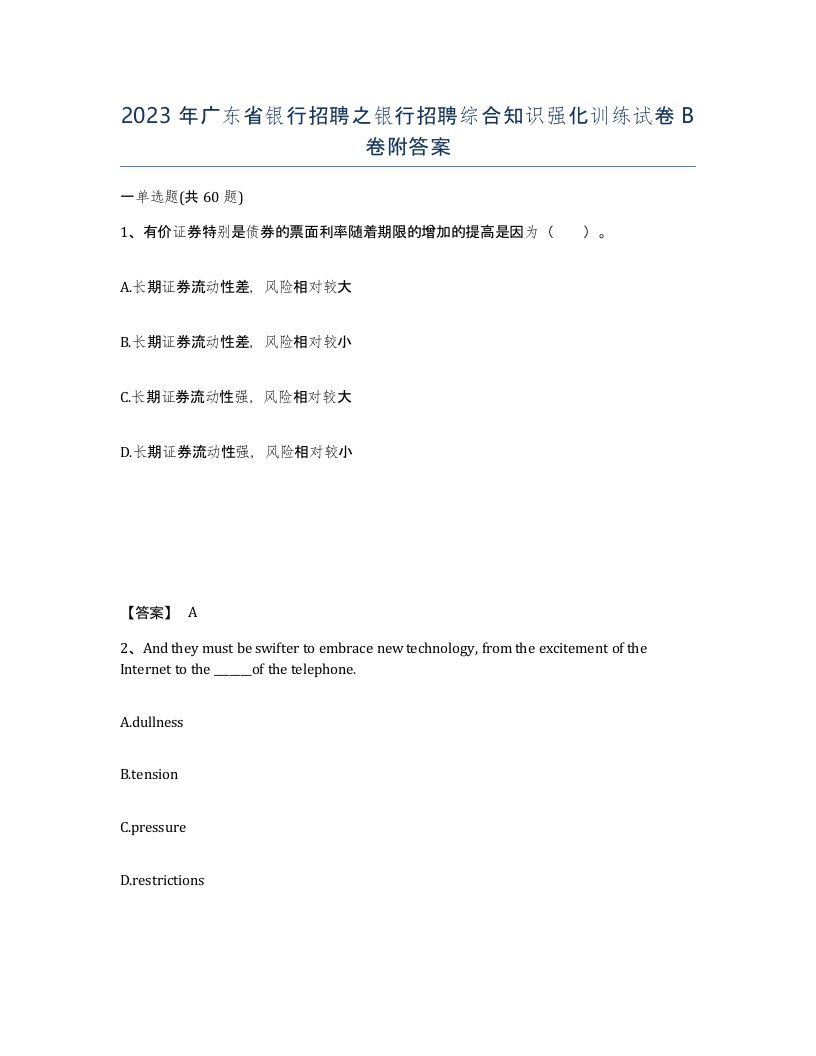 2023 年广东省银行招聘之银行招聘综合知识强化训练试卷 B 卷附答案

一单选题(共 60 题)

1、有价证券特别是债券的票面利率随着期限的增加的提高是因为（　　）。

A.长期证券流动性差，风险相对较大

B.长期证券流动性差，风险相对较小

C.长期证券流动性强，风险相对较大

D.长期证券流动性强，风险相对较小

【答案】 A

2、And they must be swifter to embrace new technology, from the excitement of the Internet to the ______of the telephone.

A.dullness

B.tension

C.pressure

D.restrictions